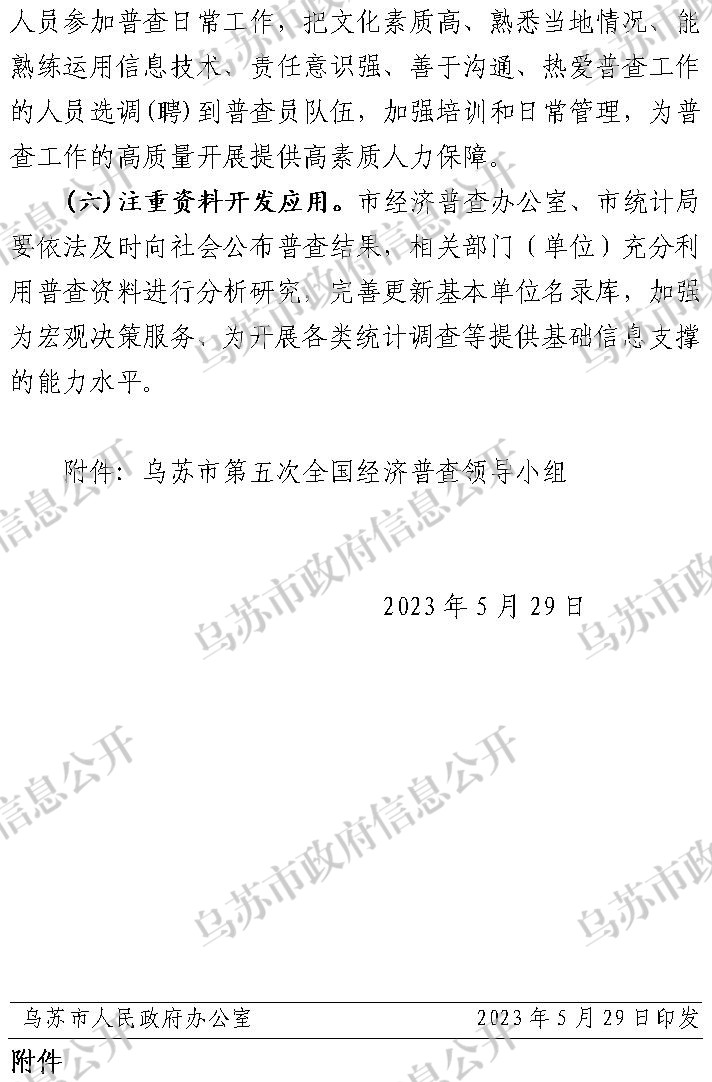 人员参加普查日常工作，把文化素质高、熟悉当地情况、能熟练运用信息技术、责任意识强、善于沟通、热爱普查工作的人员选调(聘)到普查员队伍，加强培训和日常管理，为普查工作的高质量开展提供高素质人力保障。

(六)注重资料开发应用。市经济普查办公室、市统计局要依法及时向社会公布普查结果，相关部门（单位）充分利用普查资料进行分析研究，完善更新基本单位名录库，加强为宏观决策服务、为开展各类统计调查等提供基础信息支撑的能力水平。

附件：乌苏市第五次全国经济普查领导小组

2023年5月29日

乌苏市人民政府办公室 2023年5月29日印发

附件

乌苏市政府信息公开